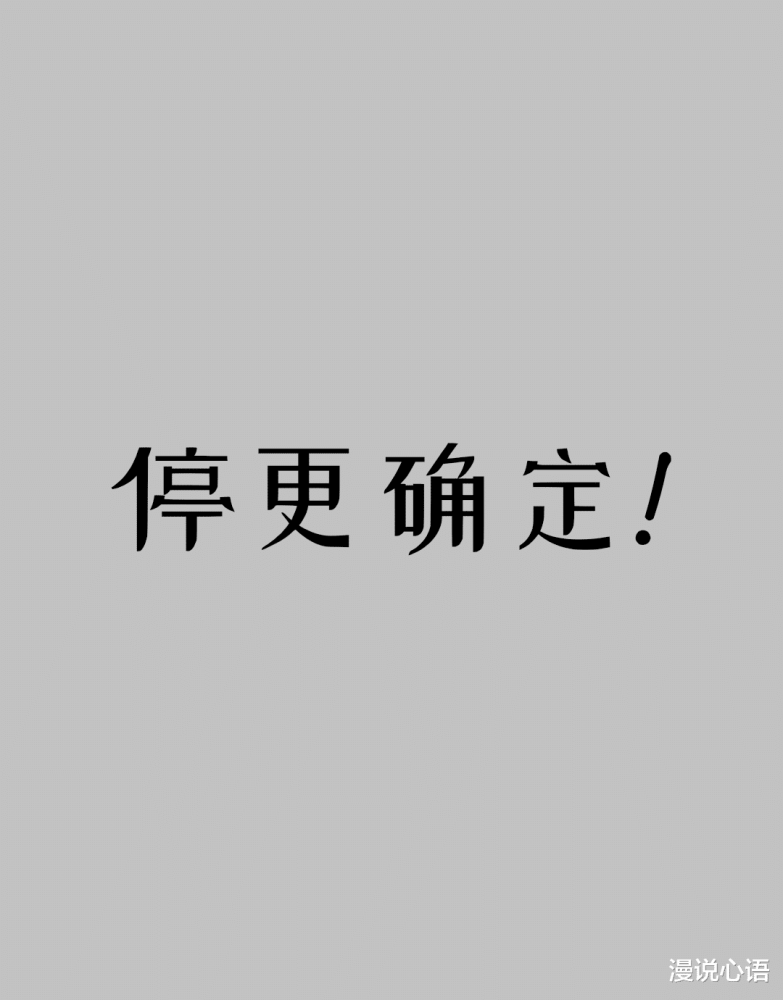 停更确定!

漫说心语